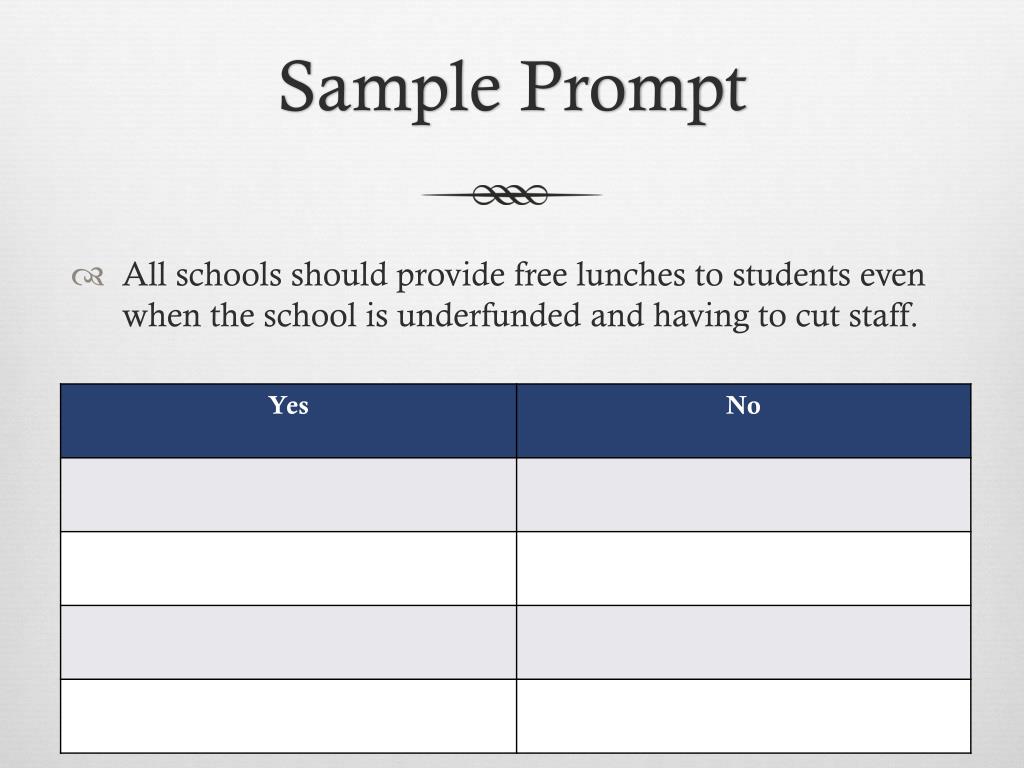 Sample Prompt

All schools should provide free lunches to students even when the school is underfunded and having to cut staff.

| Yes | No |
|---|---|
| | |
| | |
| | |
| | |